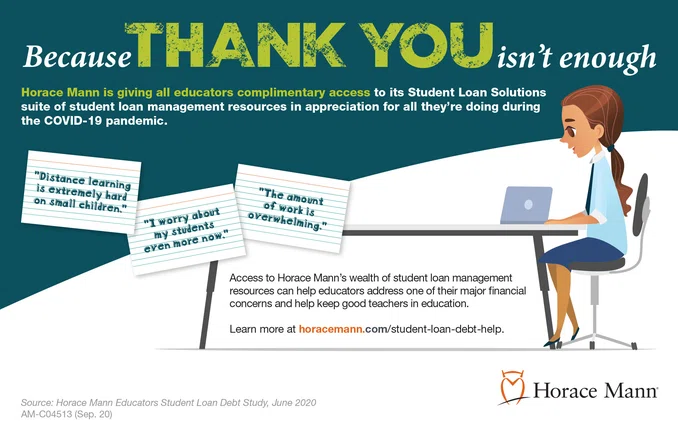 Because THANK YOU isn't enough

Horace Mann is giving all educators complimentary access to its Student Loan Solutions suite of student loan management resources in appreciation for all they're doing during the COVID-19 pandemic.

"Distance learning is extremely hard on small children."

"I worry about my students even more now."

"The amount of work is overwhelming."

Access to Horace Mann's wealth of student loan management resources can help educators address one of their major financial concerns and help keep good teachers in education.

Learn more at horacemann.com/student-loan-debt-help.

Horace Mann

Source: Horace Mann Educators Student Loan Debt Study, June 2020
AM-C04513 (Sep. 20)